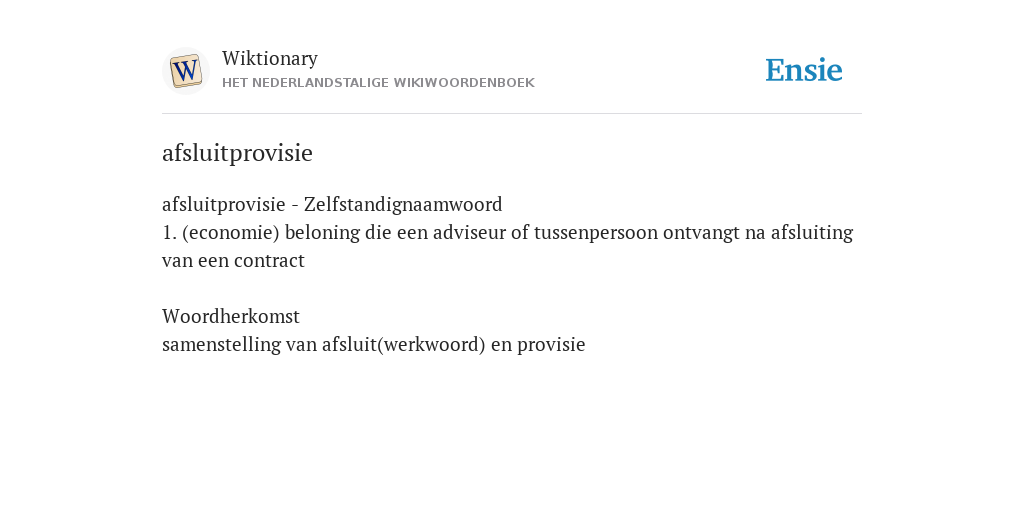 W

Wiktionary
HET NEDERLANDSTALIGE WIKIWOORDENBOEK

Ensie

afsluitprovisie

afsluitprovisie - Zelfstandignaamwoord
1. (economie) beloning die een adviseur of tussenpersoon ontvangt na afsluiting van een contract

Woordherkomst
samenstelling van afsluit(werkwoord) en provisie